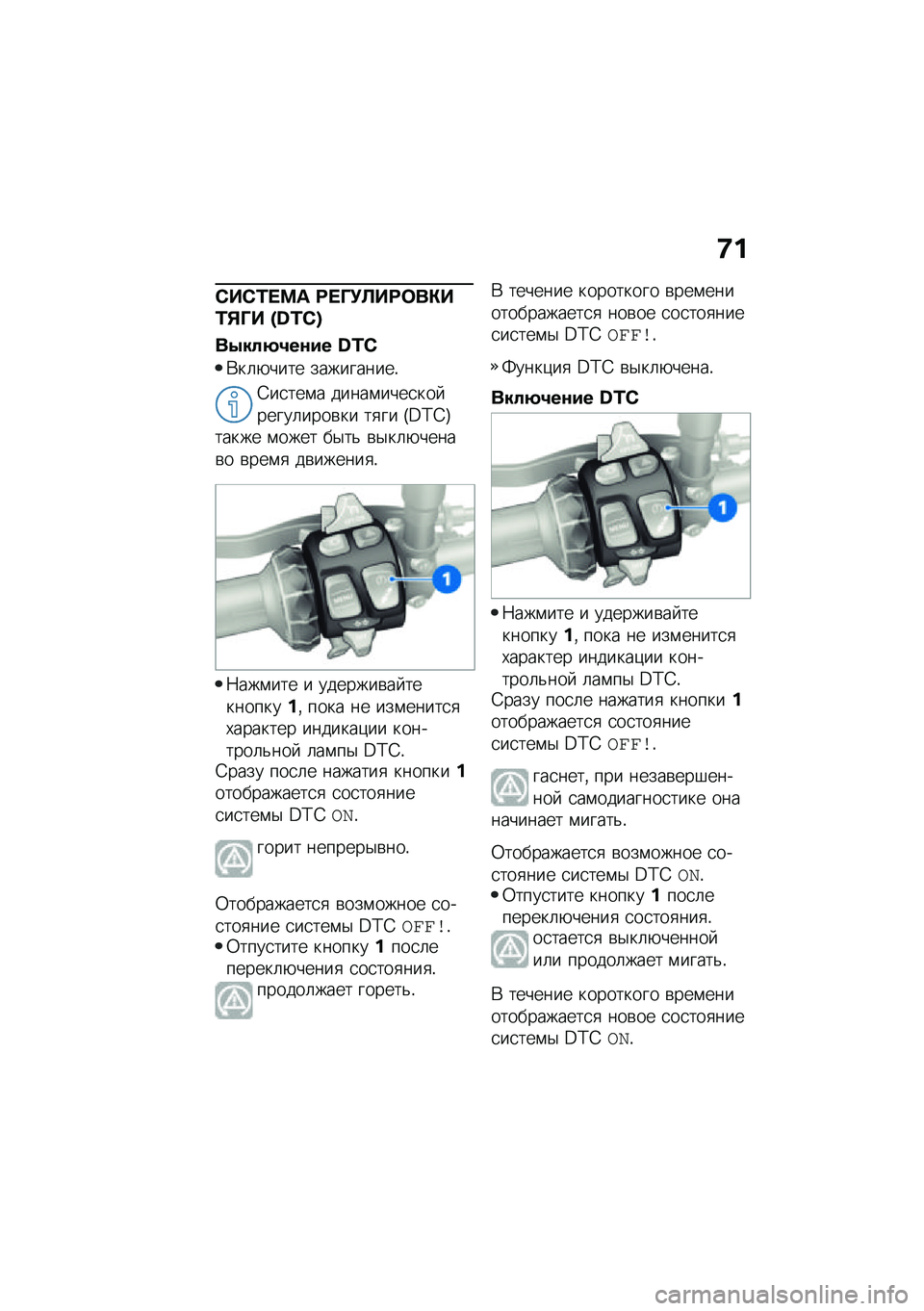 71

СИСТЕМА РЕГУЛИРОВКИ ТЯГИ (DTC)

Выключение DTC

• Включите зажигание.

Система динамической регулировки тяги (DTC) также может быть выключена во время движения.

1

• Нажмите и удерживайте кнопку 1, пока не изменится характер индикации контрольной лампы DTC.

Сразу после нажатия кнопки 1 отображается состояние системы DTC ON.

горит непрерывно.

Отображается возможное состояние системы DTC OFF!.

• Отпустите кнопку 1 после переключения состояния.

продолжает гореть.

В течение короткого времени отображается новое состояние системы DTC OFF!.

» Функция DTC выключена.

Включение DTC

1

• Нажмите и удерживайте кнопку 1, пока не изменится характер индикации контрольной лампы DTC.

Сразу после нажатия кнопки 1 отображается состояние системы DTC OFF!.

гаснет, при незавершенной самодиагностике она начинает мигать.

Отображается возможное состояние системы DTC ON.

• Отпустите кнопку 1 после переключения состояния.

остается выключенной или продолжает мигать.

В течение короткого времени отображается новое состояние системы DTC ON.

carmanualsonline.info